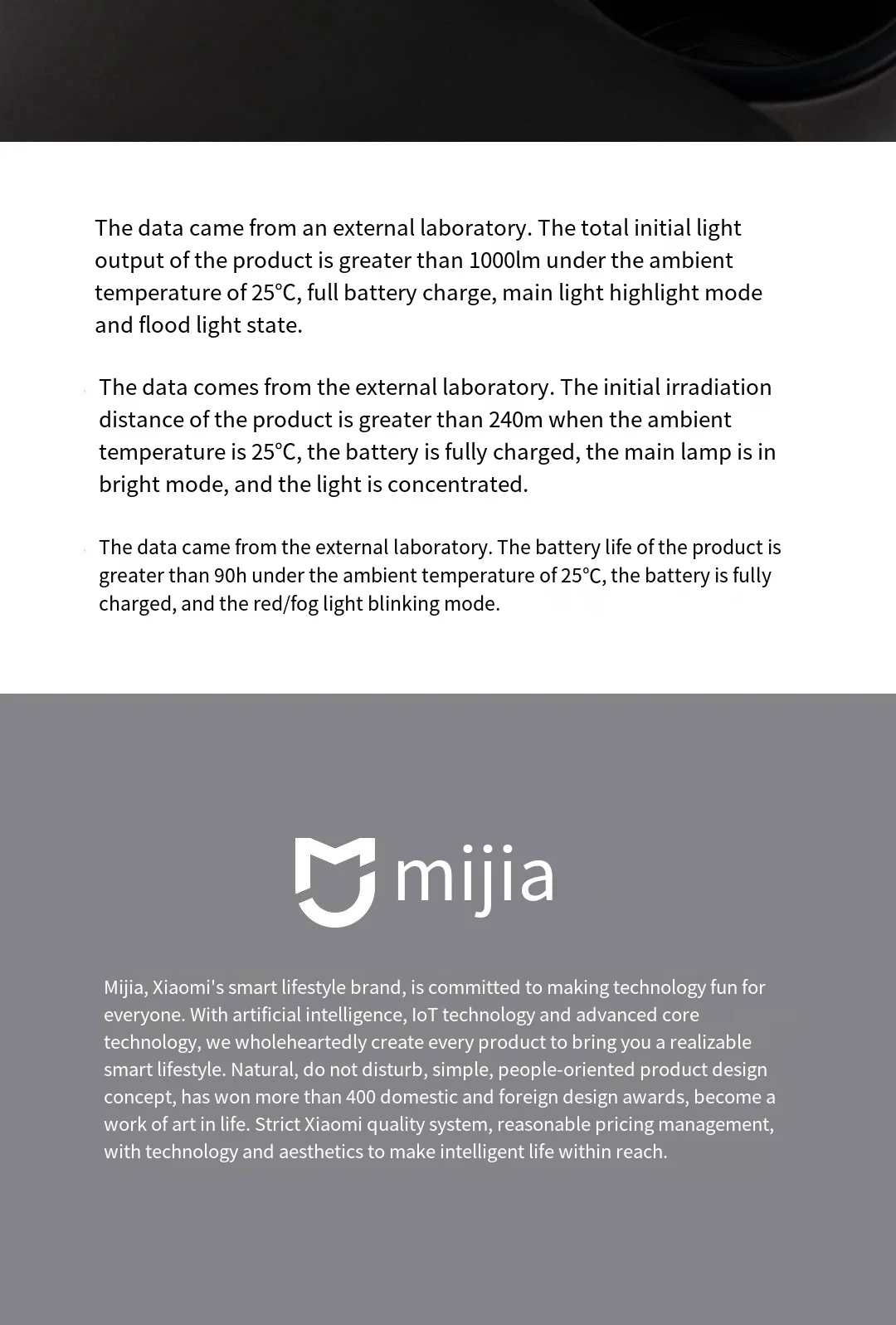 The data came from an external laboratory. The total initial light output of the product is greater than 1000lm under the ambient temperature of 25°C, full battery charge, main light highlight mode and flood light state.

The data comes from the external laboratory. The initial irradiation distance of the product is greater than 240m when the ambient temperature is 25°C, the battery is fully charged, the main lamp is in bright mode, and the light is concentrated.

The data came from the external laboratory. The battery life of the product is greater than 90h under the ambient temperature of 25°C, the battery is fully charged, and the red/fog light blinking mode.

mijia

Mijia, Xiaomi's smart lifestyle brand, is committed to making technology fun for everyone. With artificial intelligence, IoT technology and advanced core technology, we wholeheartedly create every product to bring you a realizable smart lifestyle. Natural, do not disturb, simple, people-oriented product design concept, has won more than 400 domestic and foreign design awards, become a work of art in life. Strict Xiaomi quality system, reasonable pricing management, with technology and aesthetics to make intelligent life within reach.